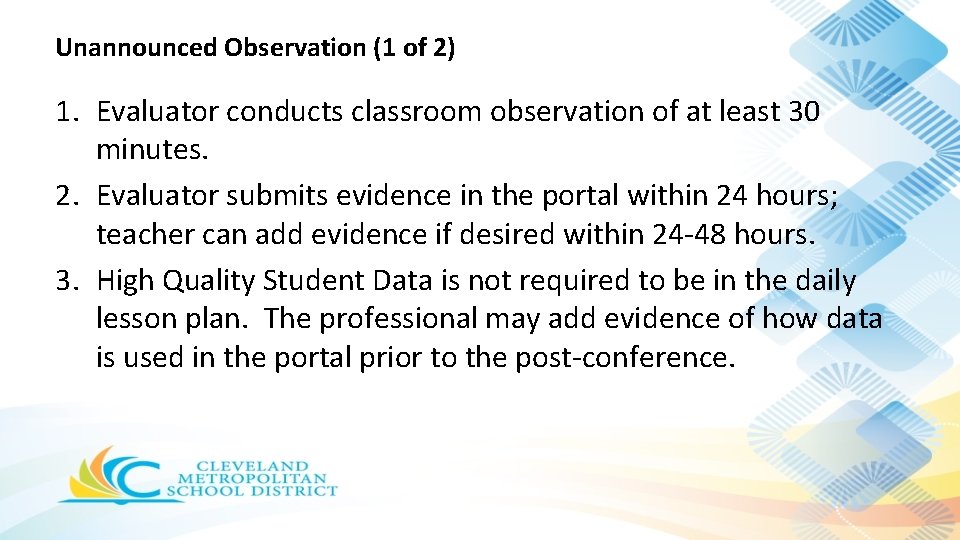 Unannounced Observation (1 of 2)

1. Evaluator conducts classroom observation of at least 30 minutes.
2. Evaluator submits evidence in the portal within 24 hours; teacher can add evidence if desired within 24-48 hours.
3. High Quality Student Data is not required to be in the daily lesson plan. The professional may add evidence of how data is used in the portal prior to the post-conference.

CLEVELAND METROPOLITAN SCHOOL DISTRICT